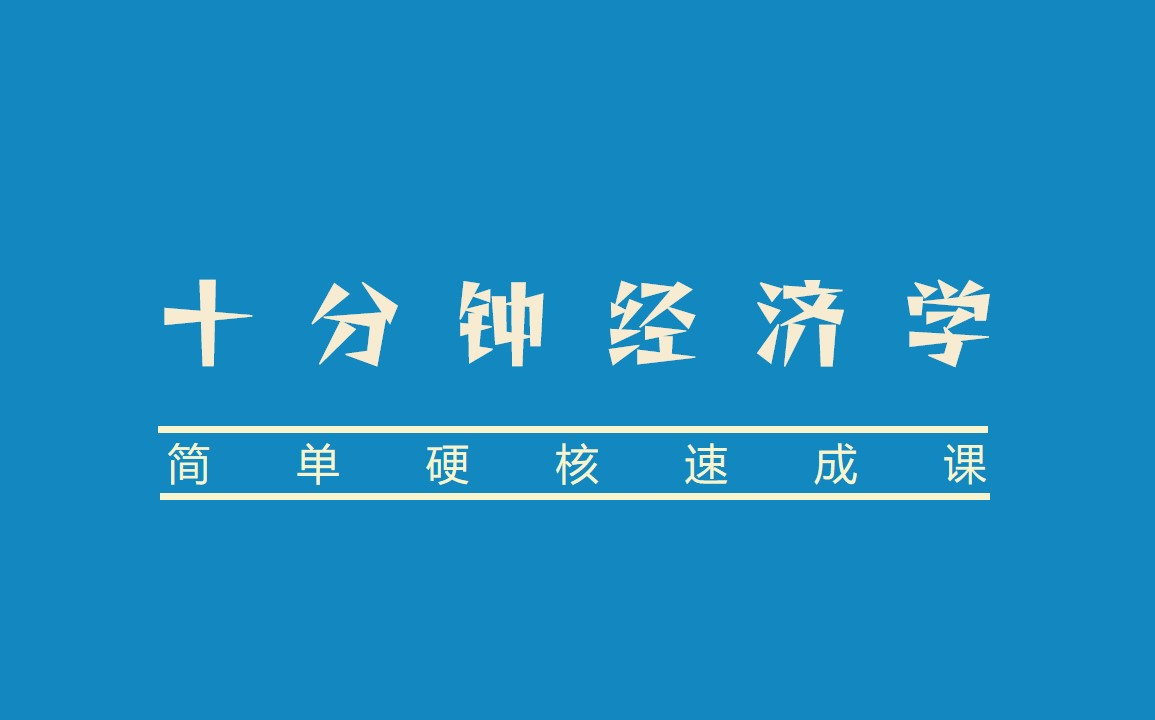 十分钟经济学

简单硬核速成课